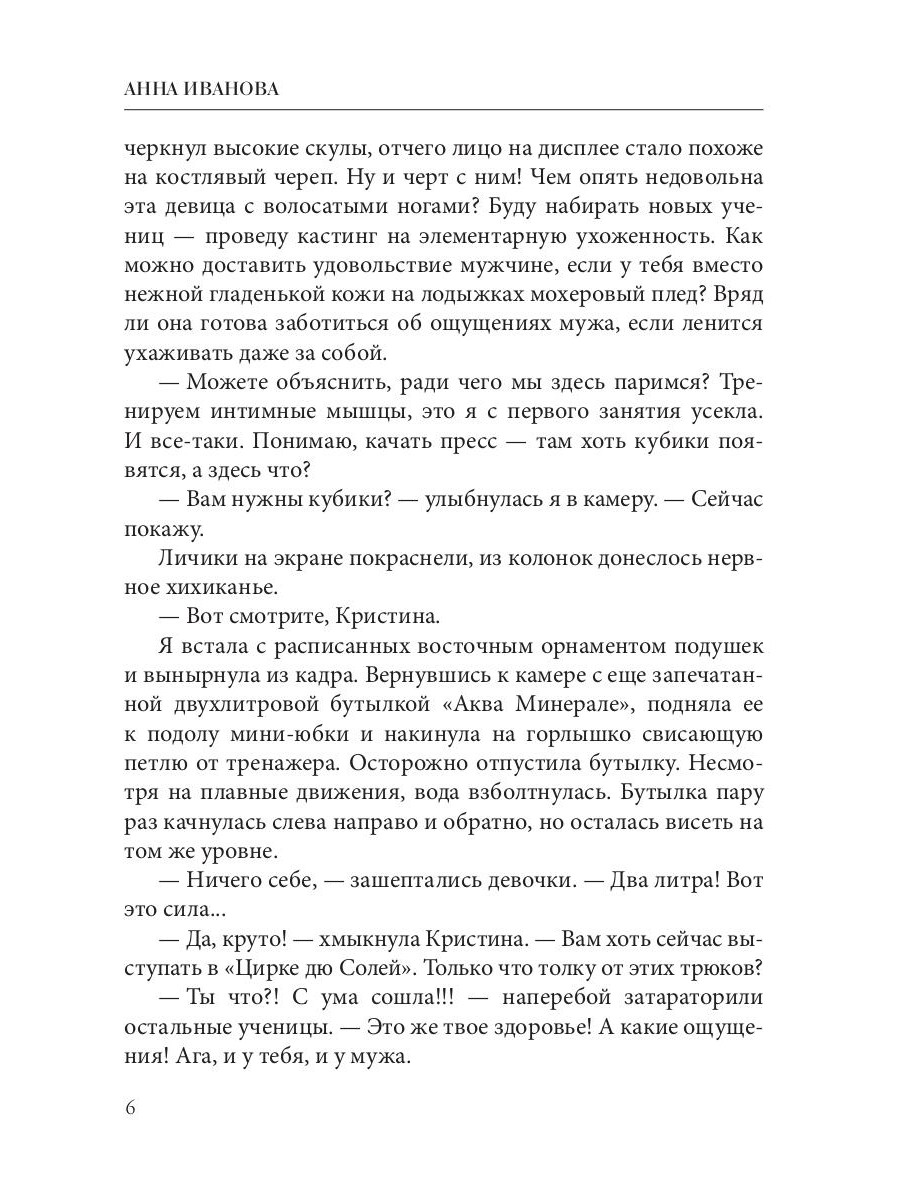 АННА ИВАНОВА

черкнул высокие скулы, отчего лицо на дисплее стало похоже на костлявый череп. Ну и черт с ним! Чем опять недовольна эта девица с волосатыми ногами? Буду набирать новых учениц — проведу кастинг на элементарную ухоженность. Как можно доставить удовольствие мужчине, если у тебя вместо нежной гладенькой кожи на лодыжках мохеровый плед? Вряд ли она готова заботиться об ощущениях мужа, если ленится ухаживать даже за собой.

— Можете объяснить, ради чего мы здесь паримся? Тренируем интимные мышцы, это я с первого занятия усекла. И все-таки. Понимаю, качать пресс — там хоть кубики появятся, а здесь что?

— Вам нужны кубики? — улыбнулась я в камеру. — Сейчас покажу.

Личики на экране покраснели, из колонок донеслось нервное хихиканье.

— Вот смотрите, Кристина.

Я встала с расписанных восточным орнаментом подушек и вынырнула из кадра. Вернувшись к камере с еще запечатанной двухлитровой бутылкой «Аква Минерале», подняла ее к подолу мини-юбки и накинула на горлышко свисающую петлю от тренажера. Осторожно отпустила бутылку. Несмотря на плавные движения, вода взболтнулась. Бутылка пару раз качнулась слева направо и обратно, но осталась висеть на том же уровне.

— Ничего себе, — зашептались девочки. — Два литра! Вот это сила...

— Да, круто! — хмыкнула Кристина. — Вам хоть сейчас выступать в «Цирке дю Солей». Только что толку от этих трюков?

— Ты что?! С ума сошла!!! — наперебой затараторили остальные ученицы. — Это же твое здоровье! А какие ощущения! Ага, и у тебя, и у мужа.

6